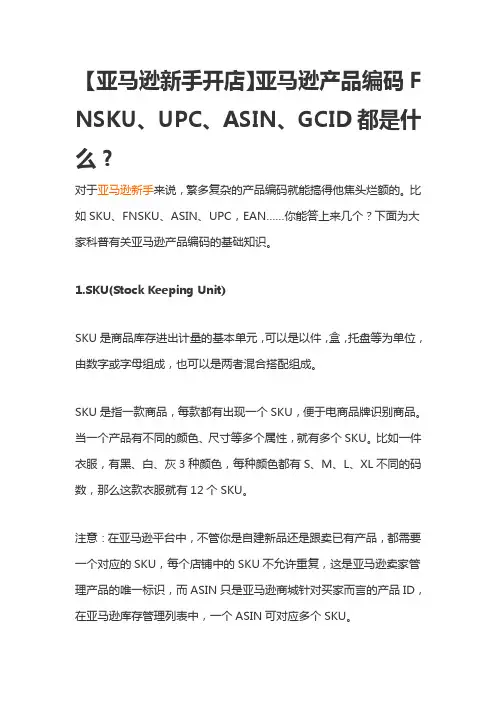 【亚马逊新手开店】亚马逊产品编码 FNSKU、UPC、ASIN、GCID 都是什么？

对于亚马逊新手来说，繁多复杂的产品编码就能搞得他焦头烂额的。比如 SKU、FNSKU、ASIN、UPC，EAN……你能答上来几个？下面为大家科普有关亚马逊产品编码的基础知识。

1.SKU(Stock Keeping Unit)

SKU 是商品库存进出计量的基本单元，可以是以件，盒，托盘等为单位，由数字或字母组成，也可以是两者混合搭配组成。

SKU 是指一款商品，每款都有出现一个 SKU，便于电商品牌识别商品。当一个产品有不同的颜色、尺寸等多个属性，就有多个 SKU。比如一件衣服，有黑、白、灰 3 种颜色，每种颜色都有 S、M、L、XL 不同的码数，那么这款衣服就有 12 个 SKU。

注意：在亚马逊平台中，不管你是自建新品还是跟卖已有产品，都需要一个对应的 SKU，每个店铺中的 SKU 不允许重复，这是亚马逊卖家管理产品的唯一标识，而 ASIN 只是亚马逊商城针对买家而言的产品 ID，在亚马逊库存管理列表中，一个 ASIN 可对应多个 SKU。